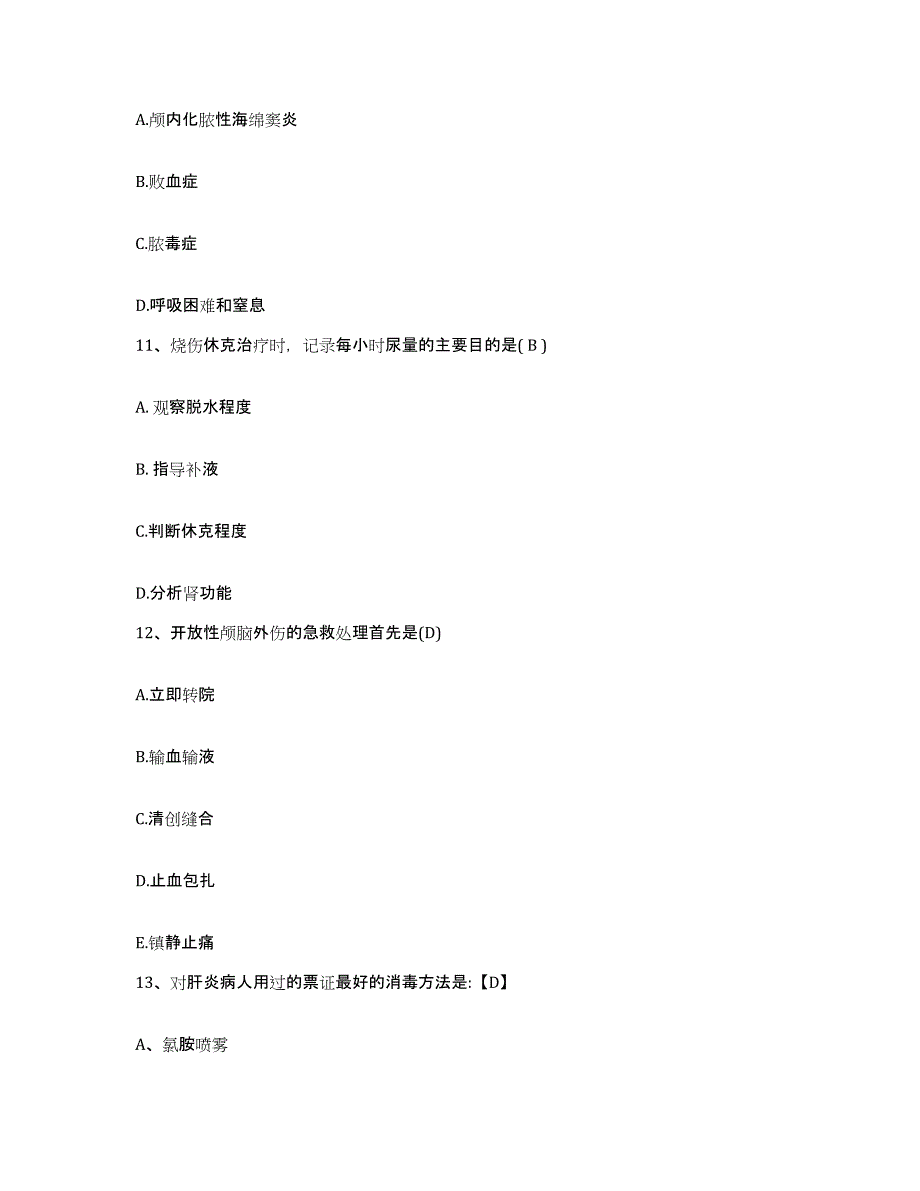 A.颅内化脓性海绵窦炎

B.败血症

C.脓毒症

D.呼吸困难和窒息

11、烧伤休克治疗时，记录每小时尿量的主要目的是( B )

A. 观察脱水程度

B. 指导补液

C.判断休克程度

D.分析肾功能

12、开放性颅脑外伤的急救处理首先是(D)

A.立即转院

B.输血输液

C.清创缝合

D.止血包扎

E.镇静止痛

13、对肝炎病人用过的票证最好的消毒方法是:【D】

A、氯胺喷雾